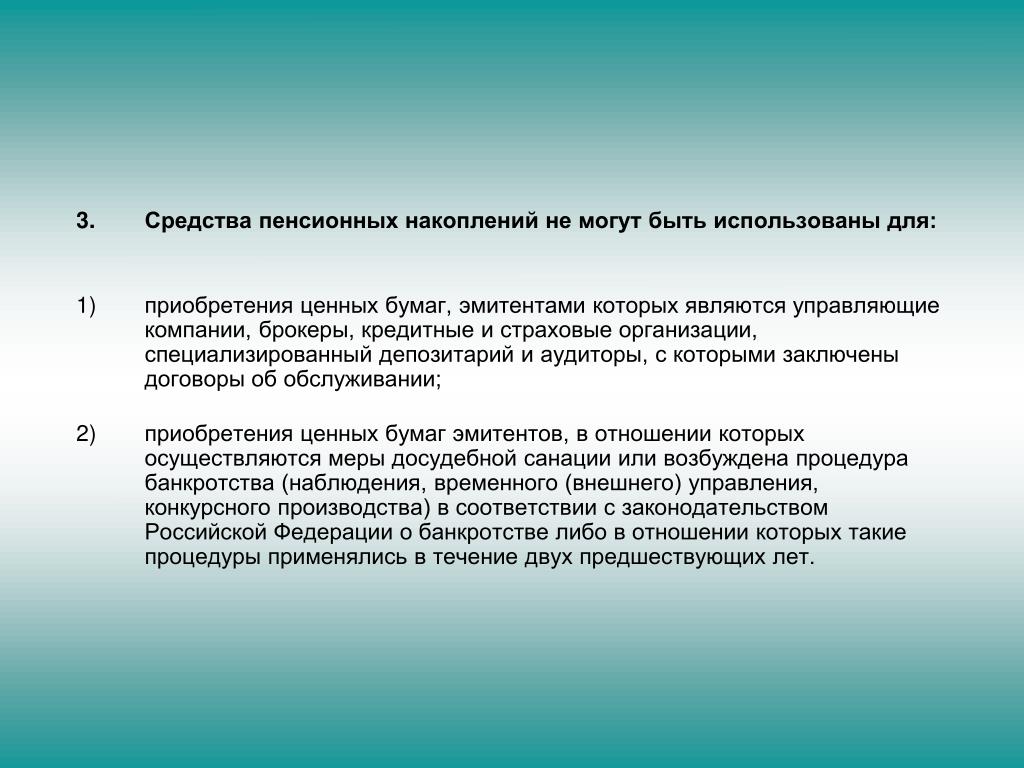 3. Средства пенсионных накоплений не могут быть использованы для:

1) приобретения ценных бумаг, эмитентами которых являются управляющие компании, брокеры, кредитные и страховые организации, специализированный депозитарий и аудиторы, с которыми заключены договоры об обслуживании;

2) приобретения ценных бумаг эмитентов, в отношении которых осуществляются меры досудебной санации или возбуждена процедура банкротства (наблюдения, временного (внешнего) управления, конкурсного производства) в соответствии с законодательством Российской Федерации о банкротстве либо в отношении которых такие процедуры применялись в течение двух предшествующих лет.